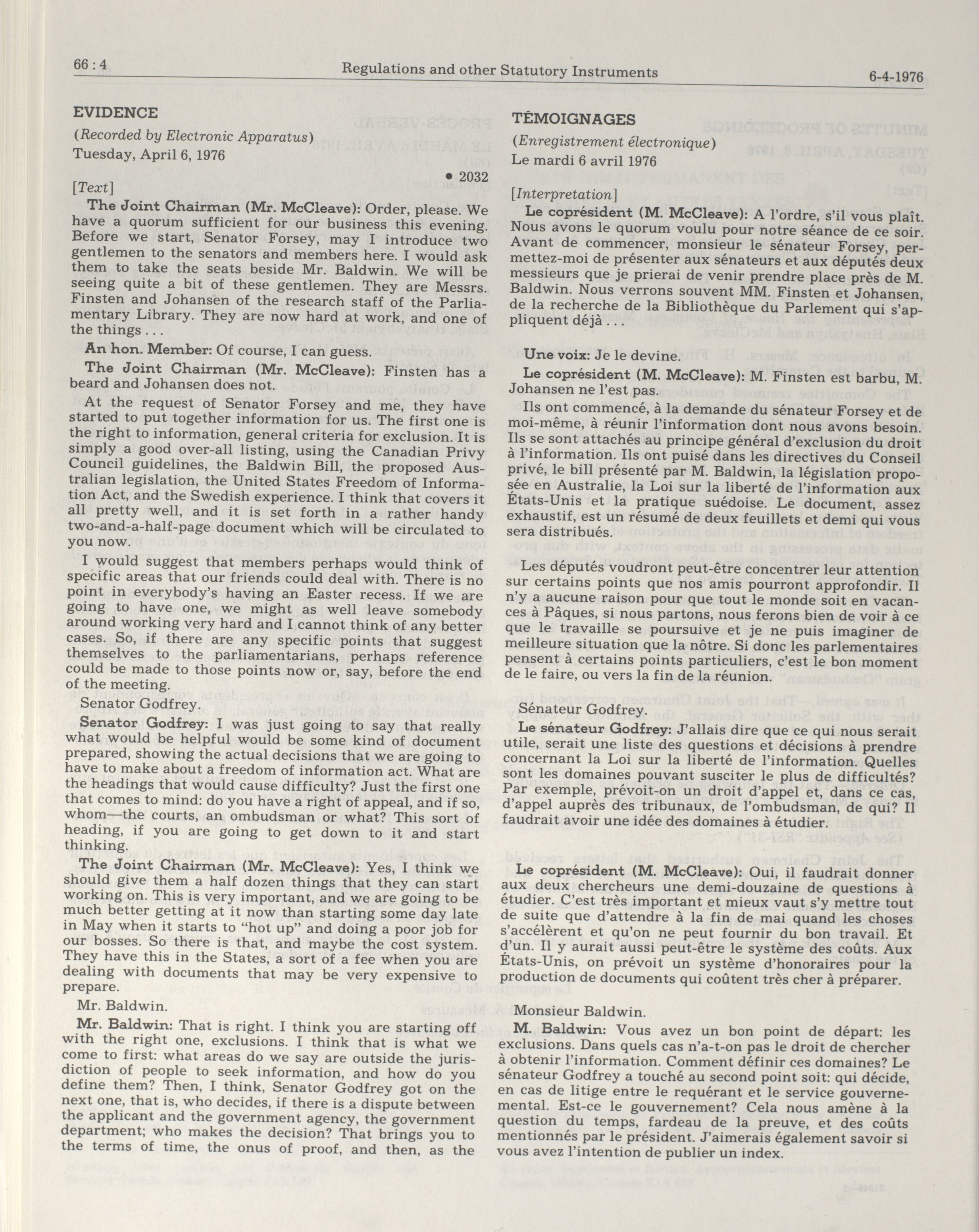 66 : 4 Regulations and other Statutory Instruments 6-4-1976

EVIDENCE

(Recorded by Electronic Apparatus)

Tuesday, April 6, 1976

• 2032

[Text]

The Joint Chairman (Mr. McCleave): Order, please. We have a quorum sufficient for our business this evening. Before we start, Senator Forsey, may I introduce two gentlemen to the senators and members here. I would ask them to take the seats beside Mr. Baldwin. We will be seeing quite a bit of these gentlemen. They are Messrs. Finsten and Johansen of the research staff of the Parliamentary Library. They are now hard at work, and one of the things . . .

An hon. Member: Of course, I can guess.

The Joint Chairman (Mr. McCleave): Finsten has a beard and Johansen does not.

At the request of Senator Forsey and me, they have started to put together information for us. The first one is the right to information, general criteria for exclusion. It is simply a good over-all listing, using the Canadian Privy Council guidelines, the Baldwin Bill, the proposed Australian legislation, the United States Freedom of Information Act, and the Swedish experience. I think that covers it all pretty well, and it is set forth in a rather handy two-and-a-half-page document which will be circulated to you now.

I would suggest that members perhaps would think of specific areas that our friends could deal with. There is no point in everybody's having an Easter recess. If we are going to have one, we might as well leave somebody around working very hard and I cannot think of any better cases. So, if there are any specific points that suggest themselves to the parliamentarians, perhaps reference could be made to those points now or, say, before the end of the meeting.

Senator Godfrey.

Senator Godfrey: I was just going to say that really what would be helpful would be some kind of document prepared, showing the actual decisions that we are going to have to make about a freedom of information act. What are the headings that would cause difficulty? Just the first one that comes to mind: do you have a right of appeal, and if so, whom—the courts, an ombudsman or what? This sort of heading, if you are going to get down to it and start thinking.

The Joint Chairman (Mr. McCleave): Yes, I think we should give them a half dozen things that they can start working on. This is very important, and we are going to be much better getting at it now than starting some day late in May when it starts to "hot up" and doing a poor job for our bosses. So there is that, and maybe the cost system. They have this in the States, a sort of a fee when you are dealing with documents that may be very expensive to prepare.

Mr. Baldwin.

Mr. Baldwin: That is right. I think you are starting off with the right one, exclusions. I think that is what we come to first: what areas do we say are outside the jurisdiction of people to seek information, and how do you define them? Then, I think, Senator Godfrey got on the next one, that is, who decides, if there is a dispute between the applicant and the government agency, the government department; who makes the decision? That brings you to the terms of time, the onus of proof, and then, as the

TÉMOIGNAGES

(Enregistrement électronique)

Le mardi 6 avril 1976

[Interpretation]

Le coprésident (M. McCleave): A l'ordre, s'il vous plaît. Nous avons le quorum voulu pour notre séance de ce soir. Avant de commencer, monsieur le sénateur Forsey, permettez-moi de présenter aux sénateurs et aux députés deux messieurs que je prierai de venir prendre place près de M. Baldwin. Nous verrons souvent MM. Finsten et Johansen, de la recherche de la Bibliothèque du Parlement qui s'appliquent déjà . . .

Une voix: Je le devine.

Le coprésident (M. McCleave): M. Finsten est barbu, M. Johansen ne l'est pas.

Ils ont commencé, à la demande du sénateur Forsey et de moi-même, à réunir l'information dont nous avons besoin. Ils se sont attachés au principe général d'exclusion du droit à l'information. Ils ont puisé dans les directives du Conseil privé, le bill présenté par M. Baldwin, la législation proposée en Australie, la Loi sur la liberté de l'information aux États-Unis et la pratique suédoise. Le document, assez exhaustif, est un résumé de deux feuillets et demi qui vous sera distribués.

Les députés voudront peut-être concentrer leur attention sur certains points que nos amis pourront approfondir. Il n'y a aucune raison pour que tout le monde soit en vacances à Pâques, si nous partons, nous ferons bien de voir à ce que le travaille se poursuive et je ne puis imaginer de meilleure situation que la nôtre. Si donc les parlementaires pensent à certains points particuliers, c'est le bon moment de le faire, ou vers la fin de la réunion.

Sénateur Godfrey.

Le sénateur Godfrey: J'allais dire que ce qui nous serait utile, serait une liste des questions et décisions à prendre concernant la Loi sur la liberté de l'information. Quelles sont les domaines pouvant susciter le plus de difficultés? Par exemple, prévoit-on un droit d'appel et, dans ce cas, d'appel auprès des tribunaux, de l'ombudsman, de qui? Il faudrait avoir une idée des domaines à étudier.

Le coprésident (M. McCleave): Oui, il faudrait donner aux deux chercheurs une demi-douzaine de questions à étudier. C'est très important et mieux vaut s'y mettre tout de suite que d'attendre à la fin de mai quand les choses s'accélèrent et qu'on ne peut fournir du bon travail. Et d'un. Il y aurait aussi peut-être le système des coûts. Aux États-Unis, on prévoit un système d'honoraires pour la production de documents qui coûtent très cher à préparer.

Monsieur Baldwin.

M. Baldwin: Vous avez un bon point de départ: les exclusions. Dans quels cas n'a-t-on pas le droit de chercher à obtenir l'information. Comment définir ces domaines? Le sénateur Godfrey a touché au second point soit: qui décide, en cas de litige entre le requérant et le service gouvernemental. Est-ce le gouvernement? Cela nous amène à la question du temps, fardeau de la preuve, et des coûts mentionnés par le président. J'aimerais également savoir si vous avez l'intention de publier un index.